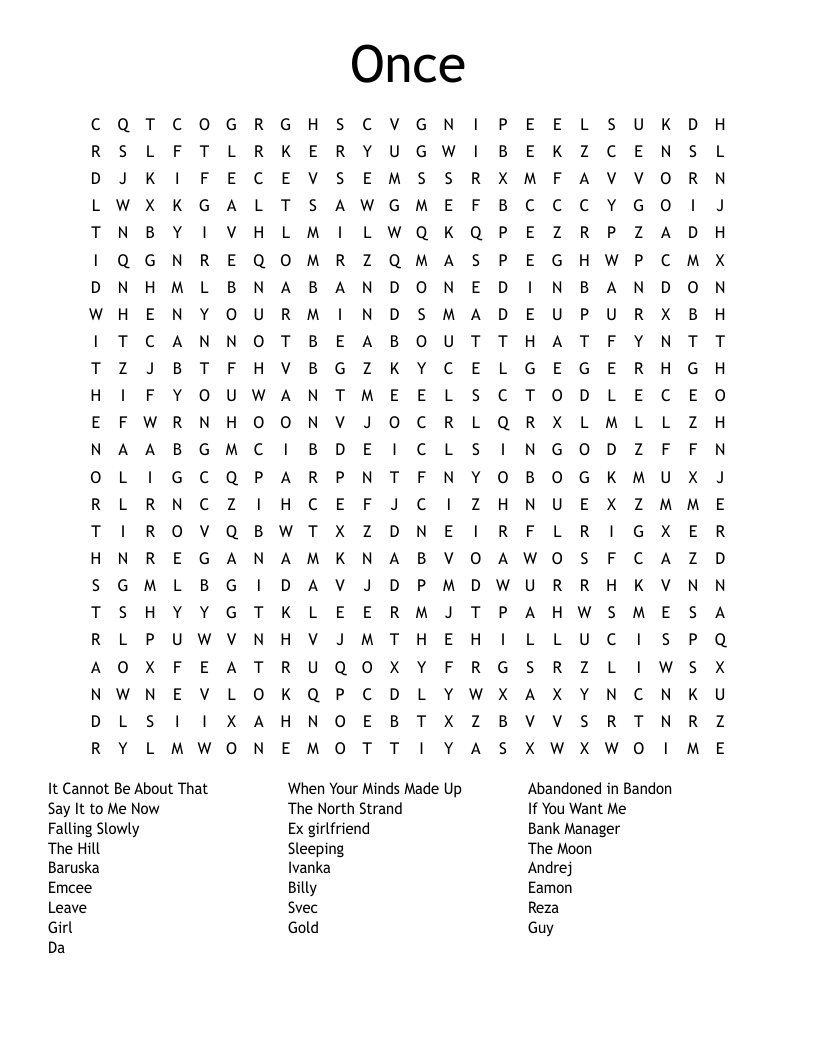 Once

C Q T C O G R G H S C V G N I P E E L S U K D H
R S L F T L R K E R Y U G W I B E K Z C E N S L
D J K I F E C E V S E M S S R X M F A V V O R N
L W X K G A L T S A W G M E F B C C C Y G O I J
T N B Y I V H L M I L W Q K Q P E Z R P Z A D H
I Q G N R E Q O M R Z Q M A S P E G H W P C M X
D N H M L B N A B A N D O N E D I N B A N D O N
W H E N Y O U R M I N D S M A D E U P U R X B H
I T C A N N O T B E A B O U T T H A T F Y N T T
T Z J B T F H V B G Z K Y C E L G E G E R H G H
H I F Y O U W A N T M E E L S C T O D L E C E O
E F W R N H O O N V J O C R L Q R X L M L L Z H
N A A B G M C I B D E I C L S I N G O D Z F F N
O L I G C Q P A R P N T F N Y O B O G K M U X J
R L R N C Z I H C E F J C I Z H N U E X Z M M E
T I R O V Q B W T X Z D N E I R F L R I G X E R
H N R E G A N A M K N A B V O A W O S F C A Z D
S G M L B G I D A V J D P M D W U R R H K V N N
T S H Y Y G T K L E E R M J T P A H W S M E S A
R L P U W V N H V J M T H E H I L L U C I S P Q
A O X F E A T R U Q O X Y F R G S R Z L I W S X
N W N E V L O K Q P C D L Y W X A X Y N C N K U
D L S I I X A H N O E B T X Z B V V S R T N R Z
R Y L M W O N E M O T T I Y A S X W X W O I M E

It Cannot Be About That
Say It to Me Now
Falling Slowly
The Hill
Baruska
Emcee
Leave
Girl
Da

When Your Minds Made Up
The North Strand
Ex girlfriend
Sleeping
Ivanka
Billy
Svec
Gold

Abandoned in Bandon
If You Want Me
Bank Manager
The Moon
Andrej
Eamon
Reza
Guy